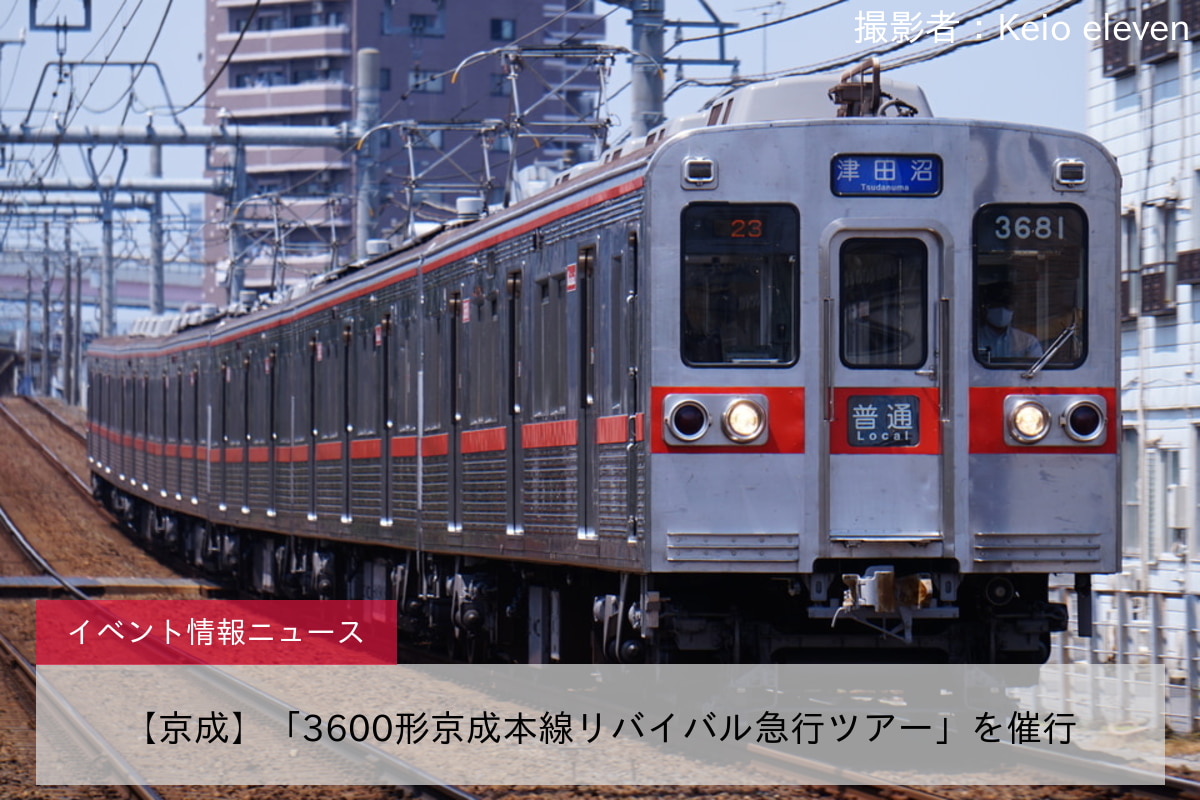 撮影者：Keio eleven

津田沼
Tsudanuma

23

3681

普通
Local

イベント情報ニュース

【京成】「3600形京成本線リバイバル急行ツアー」を催行